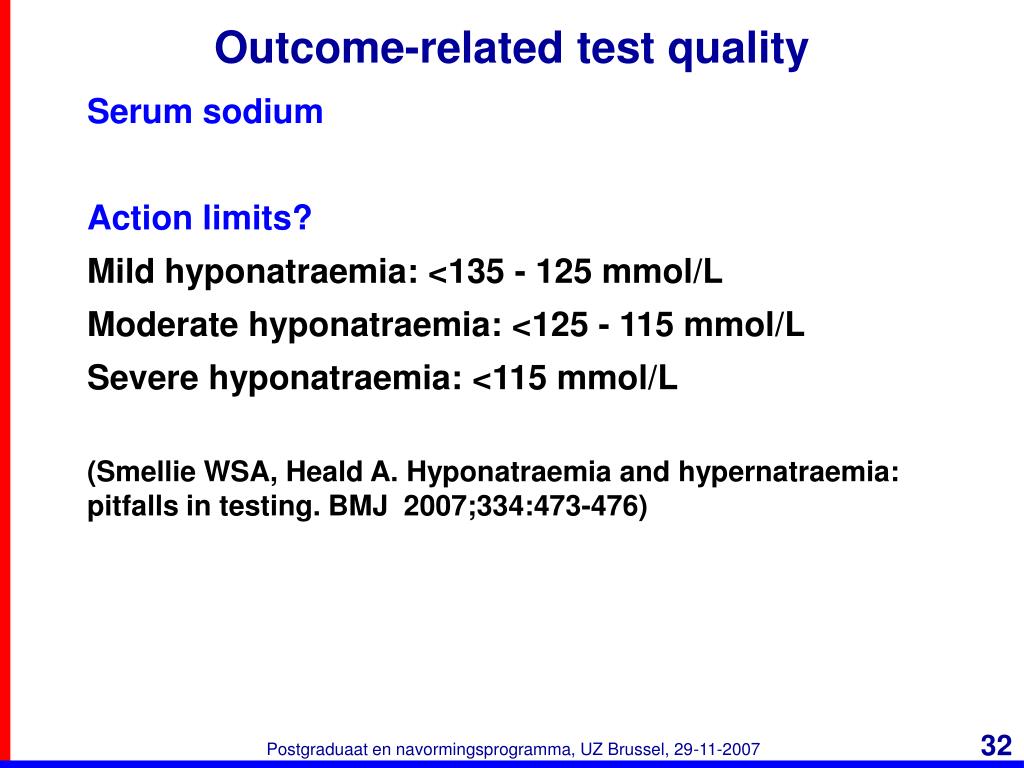 Outcome-related test quality

Serum sodium

Action limits?

Mild hyponatraemia: <135 - 125 mmol/L

Moderate hyponatraemia: <125 - 115 mmol/L

Severe hyponatraemia: <115 mmol/L

(Smellie WSA, Heald A. Hyponatraemia and hypernatraemia: pitfalls in testing. BMJ 2007;334:473-476)

Postgraduaat en navormingsprogramma, UZ Brussel, 29-11-2007

32